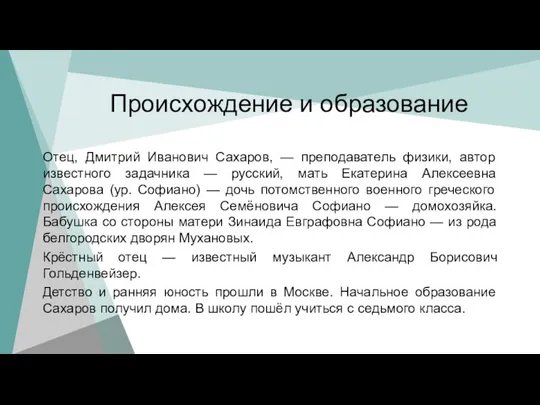 Происхождение и образование

Отец, Дмитрий Иванович Сахаров, — преподаватель физики, автор известного задачника — русский, мать Екатерина Алексеевна Сахарова (ур. Софиано) — дочь потомственного военного греческого происхождения Алексея Семёновича Софиано — домохозяйка. Бабушка со стороны матери Зинаида Евграфовна Софиано — из рода белгородских дворян Мухановых.

Крёстный отец — известный музыкант Александр Борисович Гольденвейзер.

Детство и ранняя юность прошли в Москве. Начальное образование Сахаров получил дома. В школу пошёл учиться с седьмого класса.